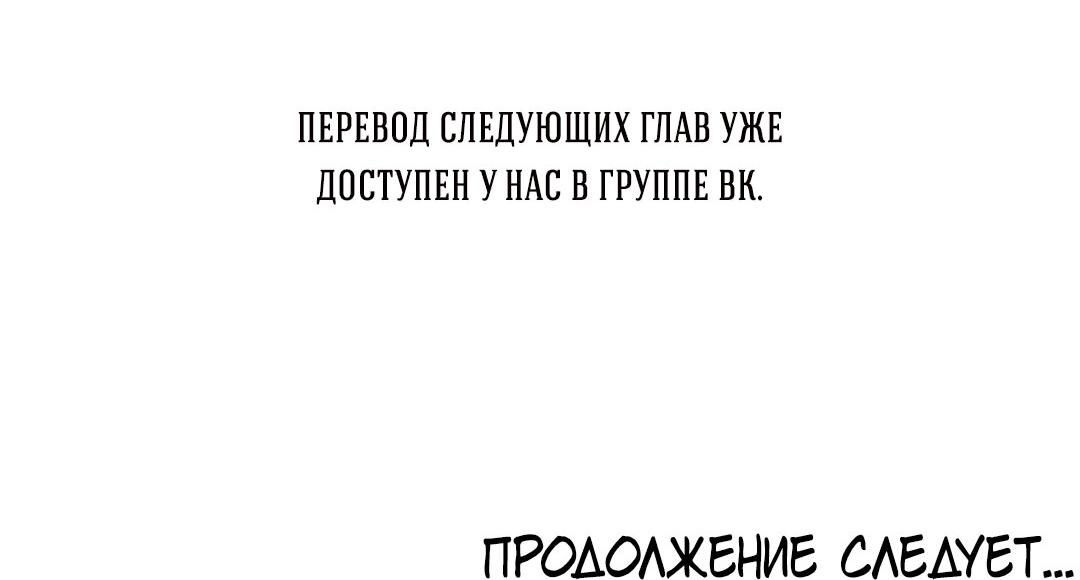 ПЕРЕВОД СЛЕДУЮЩИХ ГЛАВ УЖЕ ДОСТУПЕН У НАС В ГРУППЕ ВК.

ПРОДОЛЖЕНИЕ СЛЕДУЕТ...